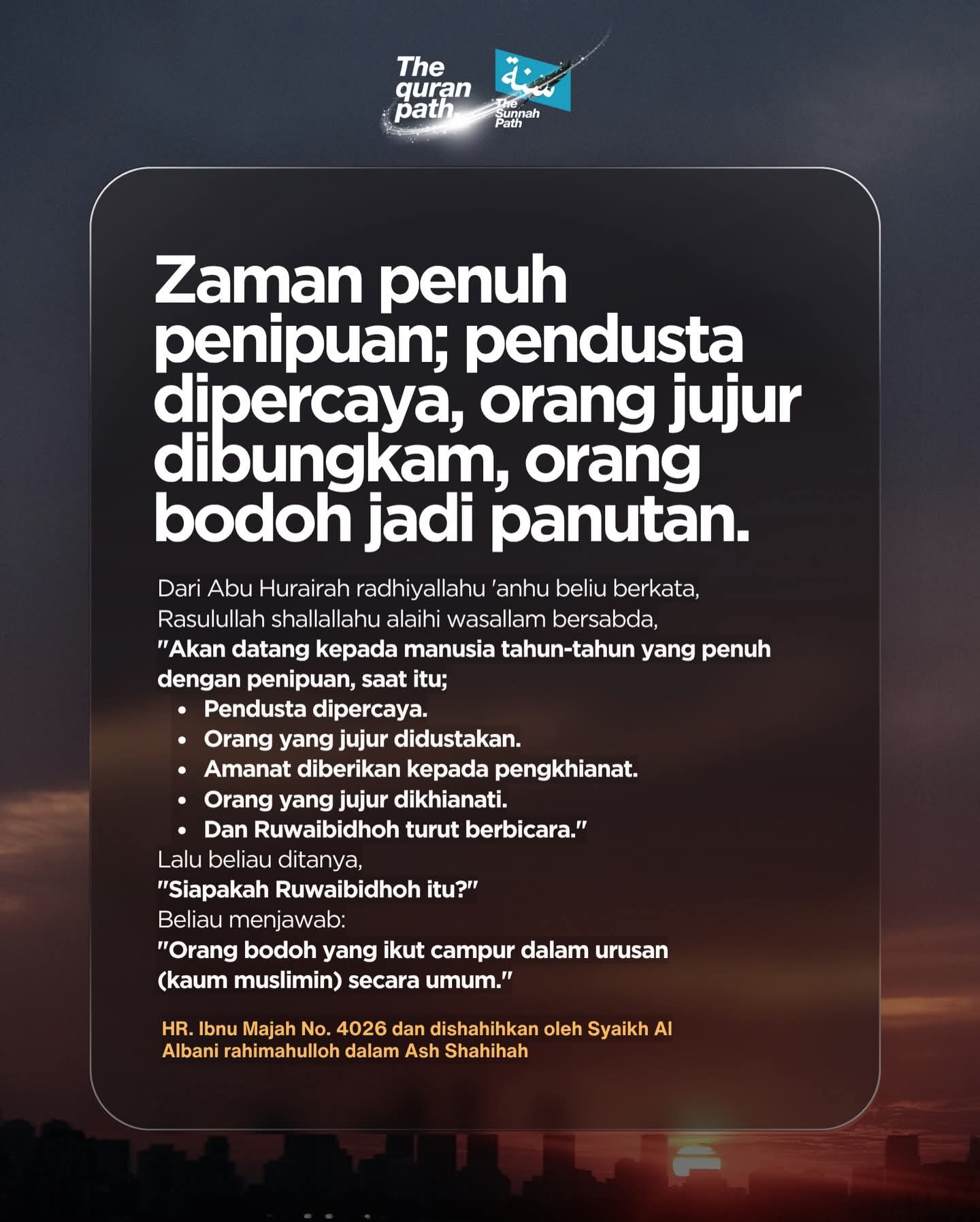 The quran path

سنة
The Sunnah Path

Zaman penuh penipuan; pendusta dipercaya, orang jujur dibungkam, orang bodoh jadi panutan.

Dari Abu Hurairah radhiyallahu 'anhu beliu berkata, Rasulullah shallallahu alaihi wasallam bersabda,
"Akan datang kepada manusia tahun-tahun yang penuh dengan penipuan, saat itu;
• Pendusta dipercaya.
• Orang yang jujur didustakan.
• Amanat diberikan kepada pengkhianat.
• Orang yang jujur dikhianati.
• Dan Ruwaibidhoh turut berbicara."
Lalu beliau ditanya,
"Siapakah Ruwaibidhoh itu?"
Beliau menjawab:
"Orang bodoh yang ikut campur dalam urusan (kaum muslimin) secara umum."

HR. Ibnu Majah No. 4026 dan dishahihkan oleh Syaikh Al Albani rahimahulloh dalam Ash Shahihah